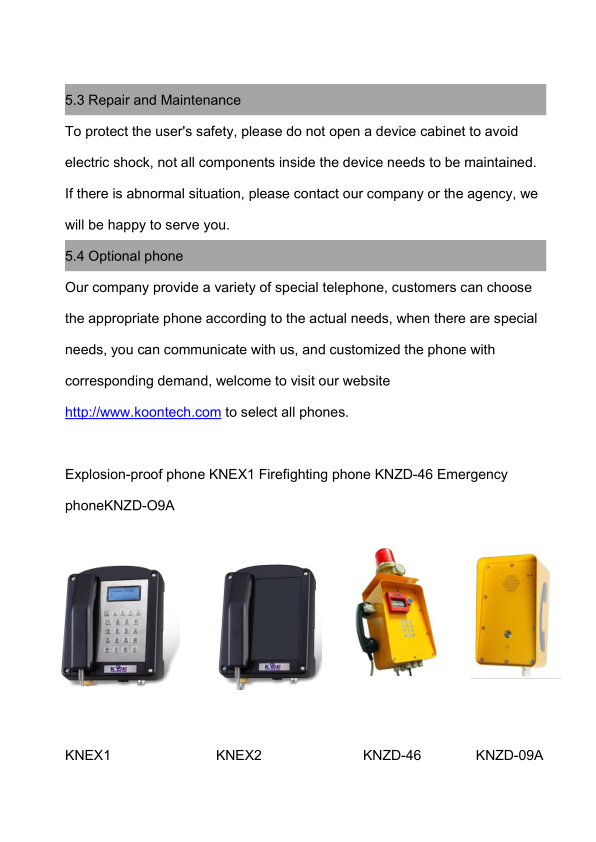 5.3 Repair and Maintenance

To protect the user's safety, please do not open a device cabinet to avoid electric shock, not all components inside the device needs to be maintained. If there is abnormal situation, please contact our company or the agency, we will be happy to serve you.

5.4 Optional phone

Our company provide a variety of special telephone, customers can choose the appropriate phone according to the actual needs, when there are special needs, you can communicate with us, and customized the phone with corresponding demand, welcome to visit our website http://www.koontech.com to select all phones.

Explosion-proof phone KNEX1 Firefighting phone KNZD-46 Emergency phoneKNZD-O9A

KNEX1 KNEX2 KNZD-46 KNZD-09A